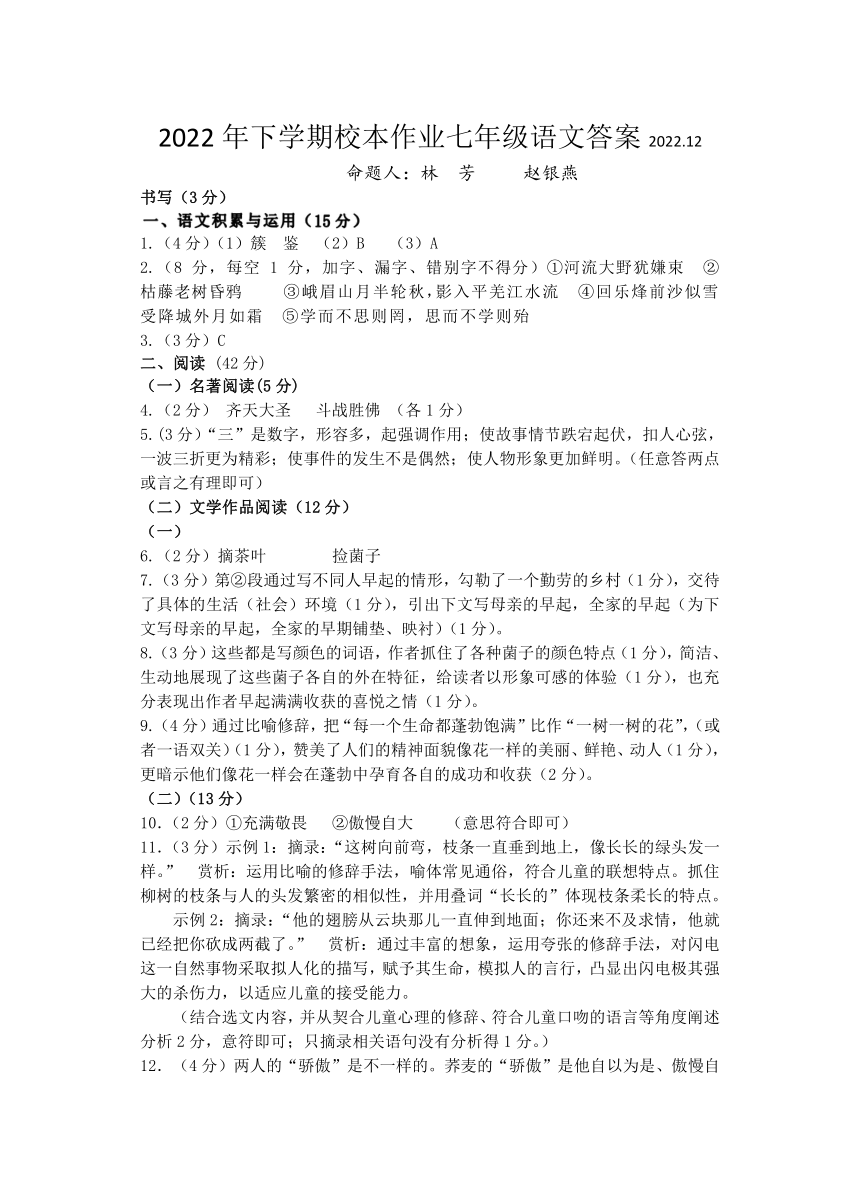 2022 年下学期校本作业七年级语文答案 2022.12

命题人：林 芳 赵银燕

书写（3 分）

一、语文积累与运用（15 分）

1.（4 分）（1）簇 鉴 （2）B （3）A

2.（8 分，每空 1 分，加字、漏字、错别字不得分）①河流大野犹嫌束 ②枯藤老树昏鸦 ③峨眉山月半轮秋，影入平羌江水流 ④回乐烽前沙似雪 受降城外月如霜 ⑤学而不思则罔，思而不学则殆

3.（3 分）C

二、阅读（42 分）

（一）名著阅读(5 分)

4.（2 分） 齐天大圣 斗战胜佛 （各 1 分）

5.(3 分）“三”是数字，形容多，起强调作用；使故事情节跌宕起伏，扣人心弦，一波三折更为精彩；使事件的发生不是偶然；使人物形象更加鲜明。(任意答两点或言之有理即可）

（二）文学作品阅读（12 分）

（一）

6.（2 分）摘茶叶 捡菌子

7.（3 分）第②段通过写不同人早起的情形，勾勒了一个勤劳的乡村（1 分），交待了具体的生活（社会）环境（1 分），引出下文写母亲的早起，全家的早起（为下文写母亲的早起，全家的早期铺垫、映衬）(1 分)。

8.（3 分）这些都是写颜色的词语，作者抓住了各种菌子的颜色特点（1 分），简洁、生动地展现了这些菌子各自的外在特征，给读者以形象可感的体验（1 分），也充分表现出作者早起满满收获的喜悦之情（1 分）。

9.（4 分）通过比喻修辞，把“每一个生命都蓬勃饱满”比作“一树一树的花”,（或者一语双关）（1 分），赞美了人们的精神面貌像花一样的美丽、鲜艳、动人（1 分），更暗示他们像花一样会在蓬勃中孕育各自的成功和收获（2 分）。

（二）（13 分）

10.（2 分）①充满敬畏 ②傲慢自大 （意思符合即可）

11.（3 分）示例 1：摘录：“这树向前弯，枝条一直垂到地上，像长长的绿头发一样。” 赏析：运用比喻的修辞手法，喻体常见通俗，符合儿童的联想特点。抓住柳树的枝条与人的头发繁密的相似性，并用叠词“长长的”体现枝条柔长的特点。

示例 2：摘录：“他的翅膀从云块那儿一直伸到地面；你还来不及求情，他就已经把你砍成两截了。” 赏析：通过丰富的想象，运用夸张的修辞手法，对闪电这一自然事物采取拟人化的描写，赋予其生命，模拟人的言行，凸显出闪电极其强大的杀伤力，以适应儿童的接受能力。

（结合选文内容，并从契合儿童心理的修辞、符合儿童口吻的语言等角度阐述分析 2 分，意符即可；只摘录相关语句没有分析得 1 分。）

12. （4 分）两人的“骄傲”是不一样的。荞麦的“骄傲”是他自以为是、傲慢自